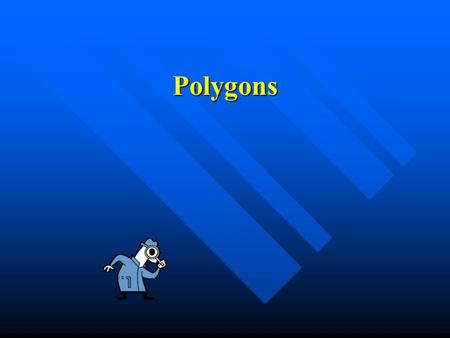 Polygons